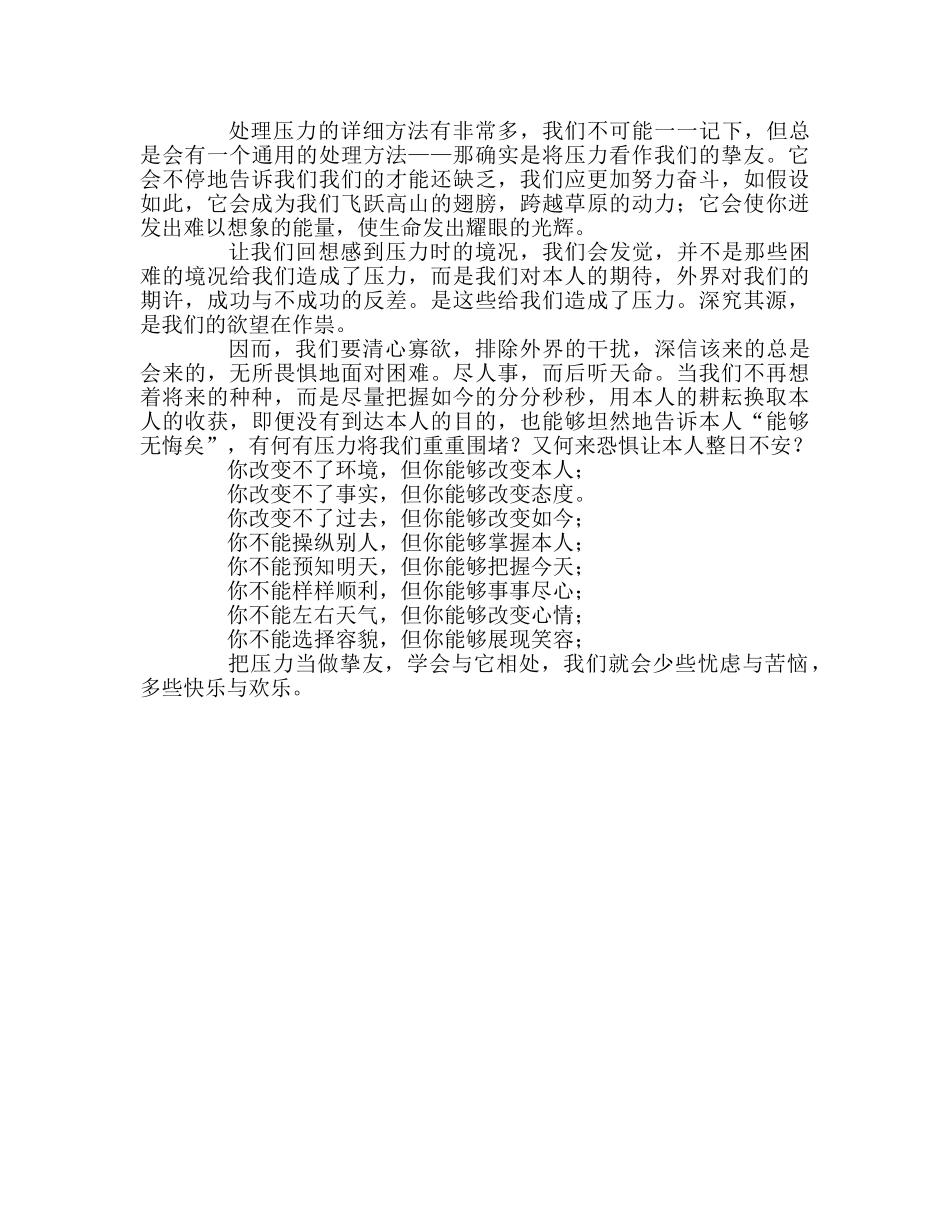 处理压力的详细方法有非常多，我们不可能一一记下，但总是会有一个通用的处理方法——那确实是将压力看作我们的挚友。它会不停地告诉我们我们的才能还缺乏，我们应更加努力奋斗，如假设如此，它会成为我们飞跃高山的翅膀，跨越草原的动力；它会使你迸发出难以想象的能量，使生命发出耀眼的光辉。

让我们回想感到压力时的境况，我们会发觉，并不是那些困难的境况给我们造成了压力，而是我们对本人的期待，外界对我们的期许，成功与不成功的反差。是这些给我们造成了压力。深究其源，是我们的欲望在作祟。

因而，我们要清心寡欲，排除外界的干扰，深信该来的总是会来的，无所畏惧地面对困难。尽人事，而后听天命。当我们不再想着将来的种种，而是尽量把握如今的分分秒秒，用本人的耕耘换取本人的收获，即便没有到达本人的目的，也能够坦然地告诉本人“能够无悔矣”，有何有压力将我们重重围堵？又何来恐惧让本人整日不安？

你改变不了环境，但你能够改变本人；

你改变不了事实，但你能够改变态度。

你改变不了过去，但你能够改变如今；

你不能操纵别人，但你能够掌握本人；

你不能预知明天，但你能够把握今天；

你不能样样顺利，但你能够事事尽心；

你不能左右天气，但你能够改变心情；

你不能选择容貌，但你能够展现笑容；

把压力当做挚友，学会与它相处，我们就会少些忧虑与苦恼，多些快乐与欢乐。